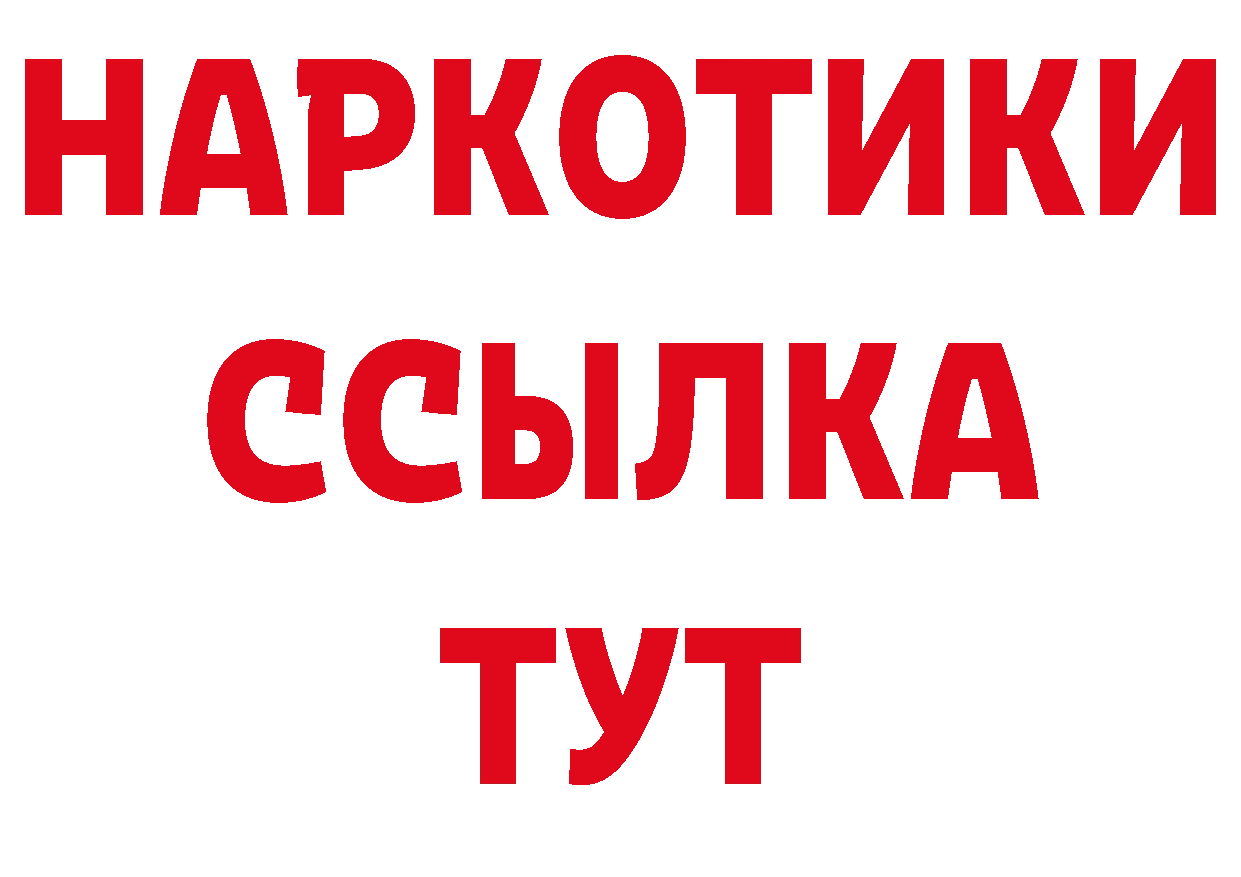 НАРКОТИКИ
ССЫЛКА
ТУТ